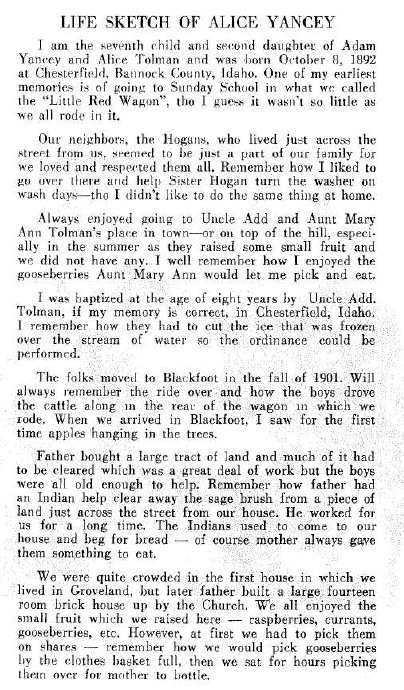 LIFE SKETCH OF ALICE YANCEY

I am the seventh child and second daughter of Adam Yancey and Alice Tolman and was born October 8, 1892 at Chesterfield, Bannock County, Idaho. One of my earliest memories is of going to Sunday School in what we called the "Little Red Wagon", tho I guess it wasn't so little as we all rode in it.

Our neighbors, the Hogans, who lived just across the street from us, seemed to be just a part of our family for we loved and respected them all. Remember how I liked to go over there and help Sister Hogan turn the washer on wash days—tho I didn't like to do the same thing at home.

Always enjoyed going to Uncle Add and Aunt Mary Ann Tolman's place in town—or on top of the hill, especially in the summer as they raised some small fruit and we did not have any. I well remember how I enjoyed the gooseberries Aunt Mary Ann would let me pick and eat.

I was baptized at the age of eight years by Uncle Add. Tolman, if my memory is correct, in Chesterfield, Idaho. I remember how they had to cut the ice that was frozen over the stream of water so the ordinance could be performed.

The folks moved to Blackfoot in the fall of 1901. Will always remember the ride over and how the boys drove the cattle along in the rear of the wagon in which we rode. When we arrived in Blackfoot, I saw for the first time apples hanging in the trees.

Father bought a large tract of land and much of it had to be cleared which was a great deal of work but the boys were all old enough to help. Remember how father had an Indian help clear away the sage brush from a piece of land just across the street from our house. He worked for us for a long time. The Indians used to come to our house and beg for bread — of course mother always gave them something to eat.

We were quite crowded in the first house in which we lived in Groveland, but later father built a large fourteen room brick house up by the Church. We all enjoyed the small fruit which we raised here — raspberries, currants, gooseberries, etc. However, at first we had to pick them on shares — remember how we would pick gooseberries by the clothes basket full, then we sat for hours picking them over for mother to bottle.